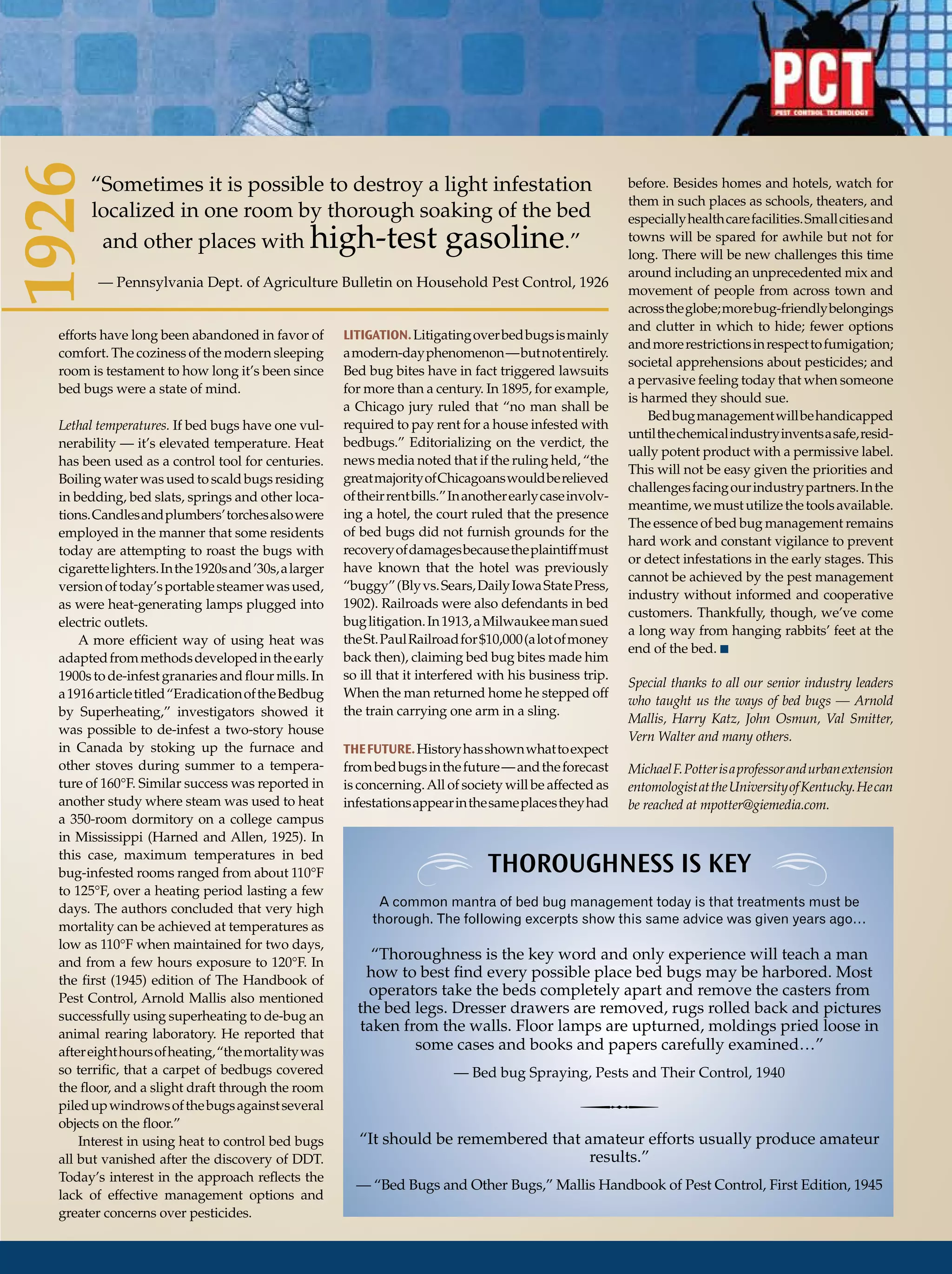 PCT
PEST CONTROL TECHNOLOGY

1926

"Sometimes it is possible to destroy a light infestation localized in one room by thorough soaking of the bed and other places with high-test gasoline."

— Pennsylvania Dept. of Agriculture Bulletin on Household Pest Control, 1926

efforts have long been abandoned in favor of comfort. The coziness of the modern sleeping room is testament to how long it's been since bed bugs were a state of mind.

Lethal temperatures. If bed bugs have one vulnerability — it's elevated temperature. Heat has been used as a control tool for centuries. Boiling water was used to scald bugs residing in bedding, bed slats, springs and other locations. Candles and plumbers' torches also were employed in the manner that some residents today are attempting to roast the bugs with cigarette lighters. In the 1920s and '30s, a larger version of today's portable steamer was used, as were heat-generating lamps plugged into electric outlets.

A more efficient way of using heat was adapted from methods developed in the early 1900s to de-infest granaries and flour mills. In a 1916 article titled "Eradication of the Bedbug by Superheating," investigators showed it was possible to de-infest a two-story house in Canada by stoking up the furnace and other stoves during summer to a temperature of 160°F. Similar success was reported in another study where steam was used to heat a 350-room dormitory on a college campus in Mississippi (Harned and Allen, 1925). In this case, maximum temperatures in bed bug-infested rooms ranged from about 110°F to 125°F, over a heating period lasting a few days. The authors concluded that very high mortality can be achieved at temperatures as low as 110°F when maintained for two days, and from a few hours exposure to 120°F. In the first (1945) edition of The Handbook of Pest Control, Arnold Mallis also mentioned successfully using superheating to de-bug an animal rearing laboratory. He reported that after eight hours of heating, "the mortality was so terrific, that a carpet of bedbugs covered the floor, and a slight draft through the room piled up windrows of the bugs against several objects on the floor."

Interest in using heat to control bed bugs all but vanished after the discovery of DDT. Today's interest in the approach reflects the lack of effective management options and greater concerns over pesticides.

LITIGATION. Litigating over bed bugs is mainly a modern-day phenomenon — but not entirely. Bed bug bites have in fact triggered lawsuits for more than a century. In 1895, for example, a Chicago jury ruled that "no man shall be required to pay rent for a house infested with bedbugs." Editorializing on the verdict, the news media noted that if the ruling held, "the great majority of Chicagoans would be relieved of their rent bills." In another early case involving a hotel, the court ruled that the presence of bed bugs did not furnish grounds for the recovery of damages because the plaintiff must have known that the hotel was previously "buggy" (Bly vs. Sears, Daily Iowa State Press, 1902). Railroads were also defendants in bed bug litigation. In 1913, a Milwaukee man sued the St. Paul Railroad for $10,000 (a lot of money back then), claiming bed bug bites made him so ill that it interfered with his business trip. When the man returned home he stepped off the train carrying one arm in a sling.

THE FUTURE. History has shown what to expect from bed bugs in the future — and the forecast is concerning. All of society will be affected as infestations appear in the same places they had before. Besides homes and hotels, watch for them in such places as schools, theaters, and especially health care facilities. Small cities and towns will be spared for awhile but not for long. There will be new challenges this time around including an unprecedented mix and movement of people from across town and across the globe; more bug-friendly belongings and clutter in which to hide; fewer options and more restrictions in respect to fumigation; societal apprehensions about pesticides; and a pervasive feeling today that when someone is harmed they should sue.

Bed bug management will be handicapped until the chemical industry invents a safe, residually potent product with a permissive label. This will not be easy given the priorities and challenges facing our industry partners. In the meantime, we must utilize the tools available. The essence of bed bug management remains hard work and constant vigilance to prevent or detect infestations in the early stages. This cannot be achieved by the pest management industry without informed and cooperative customers. Thankfully, though, we've come a long way from hanging rabbits' feet at the end of the bed. ■

Special thanks to all our senior industry leaders who taught us the ways of bed bugs — Arnold Mallis, Harry Katz, John Osmun, Val Smitter, Vern Walter and many others.

Michael F. Potter is a professor and urban extension entomologist at the University of Kentucky. He can be reached at mpotter@giemedia.com.

THOROUGHNESS IS KEY

A common mantra of bed bug management today is that treatments must be thorough. The following excerpts show this same advice was given years ago…

"Thoroughness is the key word and only experience will teach a man how to best find every possible place bed bugs may be harbored. Most operators take the beds completely apart and remove the casters from the bed legs. Dresser drawers are removed, rugs rolled back and pictures taken from the walls. Floor lamps are upturned, moldings pried loose in some cases and books and papers carefully examined…"

— Bed bug Spraying, Pests and Their Control, 1940

"It should be remembered that amateur efforts usually produce amateur results."

— "Bed Bugs and Other Bugs," Mallis Handbook of Pest Control, First Edition, 1945